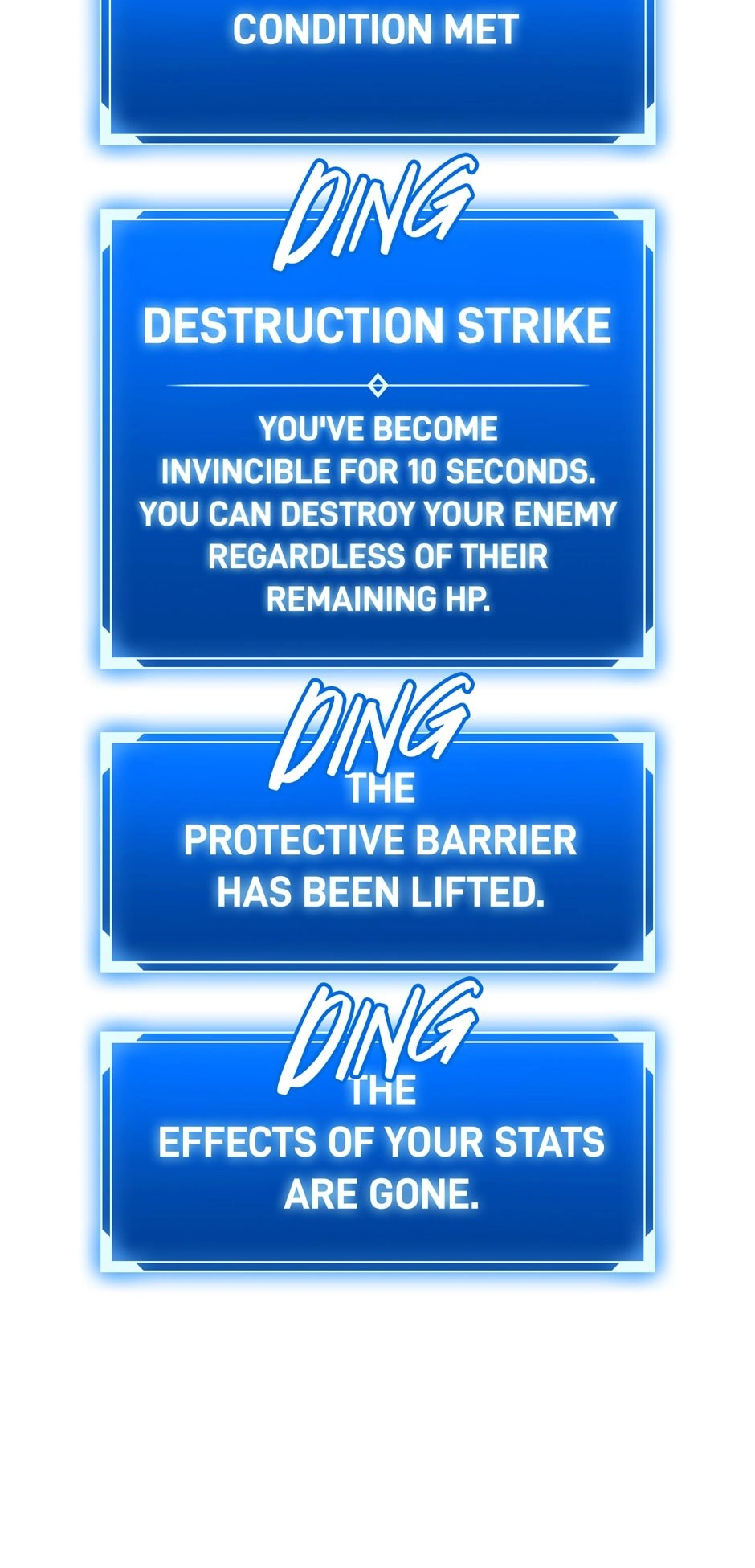 CONDITION MET

DING

DESTRUCTION STRIKE

YOU'VE BECOME INVINCIBLE FOR 10 SECONDS. YOU CAN DESTROY YOUR ENEMY REGARDLESS OF THEIR REMAINING HP.

DING

THE PROTECTIVE BARRIER HAS BEEN LIFTED.

DING

THE EFFECTS OF YOUR STATS ARE GONE.